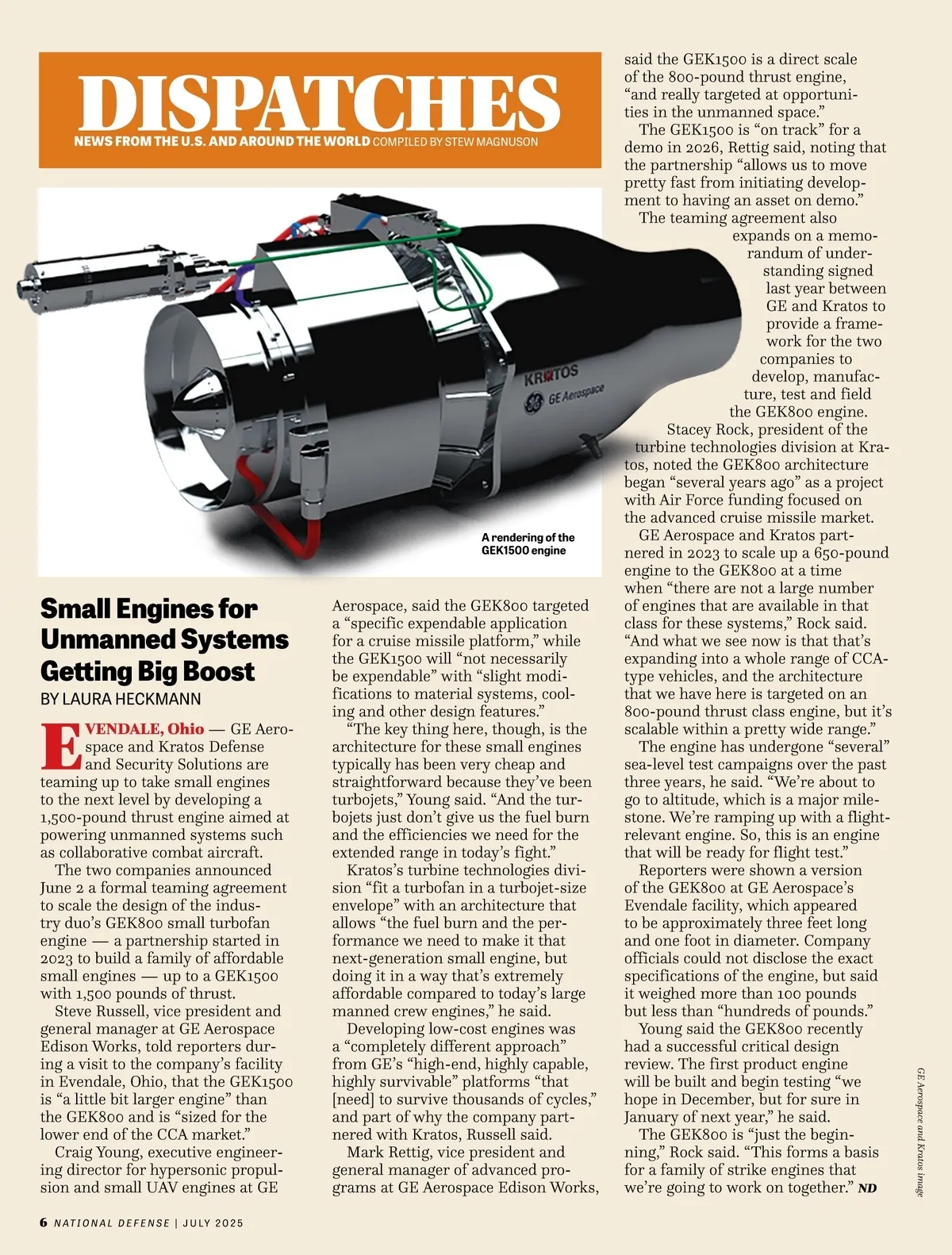 DISPATCHES
NEWS FROM THE U.S. AND AROUND THE WORLD COMPILED BY STEW MAGNUSON

KRATOS
GE Aerospace

A rendering of the GEK1500 engine

Small Engines for Unmanned Systems Getting Big Boost
BY LAURA HECKMANN

EVENDALE, Ohio — GE Aerospace and Kratos Defense and Security Solutions are teaming up to take small engines to the next level by developing a 1,500-pound thrust engine aimed at powering unmanned systems such as collaborative combat aircraft.

The two companies announced June 2 a formal teaming agreement to scale the design of the industry duo's GEK800 small turbofan engine — a partnership started in 2023 to build a family of affordable small engines — up to a GEK1500 with 1,500 pounds of thrust.

Steve Russell, vice president and general manager at GE Aerospace Edison Works, told reporters during a visit to the company's facility in Evendale, Ohio, that the GEK1500 is "a little bit larger engine" than the GEK800 and is "sized for the lower end of the CCA market."

Craig Young, executive engineering director for hypersonic propulsion and small UAV engines at GE Aerospace, said the GEK800 targeted a "specific expendable application for a cruise missile platform," while the GEK1500 will "not necessarily be expendable" with "slight modifications to material systems, cooling and other design features."

"The key thing here, though, is the architecture for these small engines typically has been very cheap and straightforward because they've been turbojets," Young said. "And the turbojets just don't give us the fuel burn and the efficiencies we need for the extended range in today's fight."

Kratos's turbine technologies division "fit a turbofan in a turbojet-size envelope" with an architecture that allows "the fuel burn and the performance we need to make it that next-generation small engine, but doing it in a way that's extremely affordable compared to today's large manned crew engines," he said.

Developing low-cost engines was a "completely different approach" from GE's "high-end, highly capable, highly survivable" platforms "that [need] to survive thousands of cycles," and part of why the company partnered with Kratos, Russell said.

Mark Rettig, vice president and general manager of advanced programs at GE Aerospace Edison Works, said the GEK1500 is a direct scale of the 800-pound thrust engine, "and really targeted at opportunities in the unmanned space."

The GEK1500 is "on track" for a demo in 2026, Rettig said, noting that the partnership "allows us to move pretty fast from initiating development to having an asset on demo."

The teaming agreement also expands on a memorandum of understanding signed last year between GE and Kratos to provide a framework for the two companies to develop, manufacture, test and field the GEK800 engine.

Stacey Rock, president of the turbine technologies division at Kratos, noted the GEK800 architecture began "several years ago" as a project with Air Force funding focused on the advanced cruise missile market.

GE Aerospace and Kratos partnered in 2023 to scale up a 650-pound engine to the GEK800 at a time when "there are not a large number of engines that are available in that class for these systems," Rock said. "And what we see now is that that's expanding into a whole range of CCA-type vehicles, and the architecture that we have here is targeted on an 800-pound thrust class engine, but it's scalable within a pretty wide range."

The engine has undergone "several" sea-level test campaigns over the past three years, he said. "We're about to go to altitude, which is a major milestone. We're ramping up with a flight-relevant engine. So, this is an engine that will be ready for flight test."

Reporters were shown a version of the GEK800 at GE Aerospace's Evendale facility, which appeared to be approximately three feet long and one foot in diameter. Company officials could not disclose the exact specifications of the engine, but said it weighed more than 100 pounds but less than "hundreds of pounds."

Young said the GEK800 recently had a successful critical design review. The first product engine will be built and begin testing "we hope in December, but for sure in January of next year," he said.

The GEK800 is "just the beginning," Rock said. "This forms a basis for a family of strike engines that we're going to work on together." ND

GE Aerospace and Kratos image

6 NATIONAL DEFENSE | JULY 2025